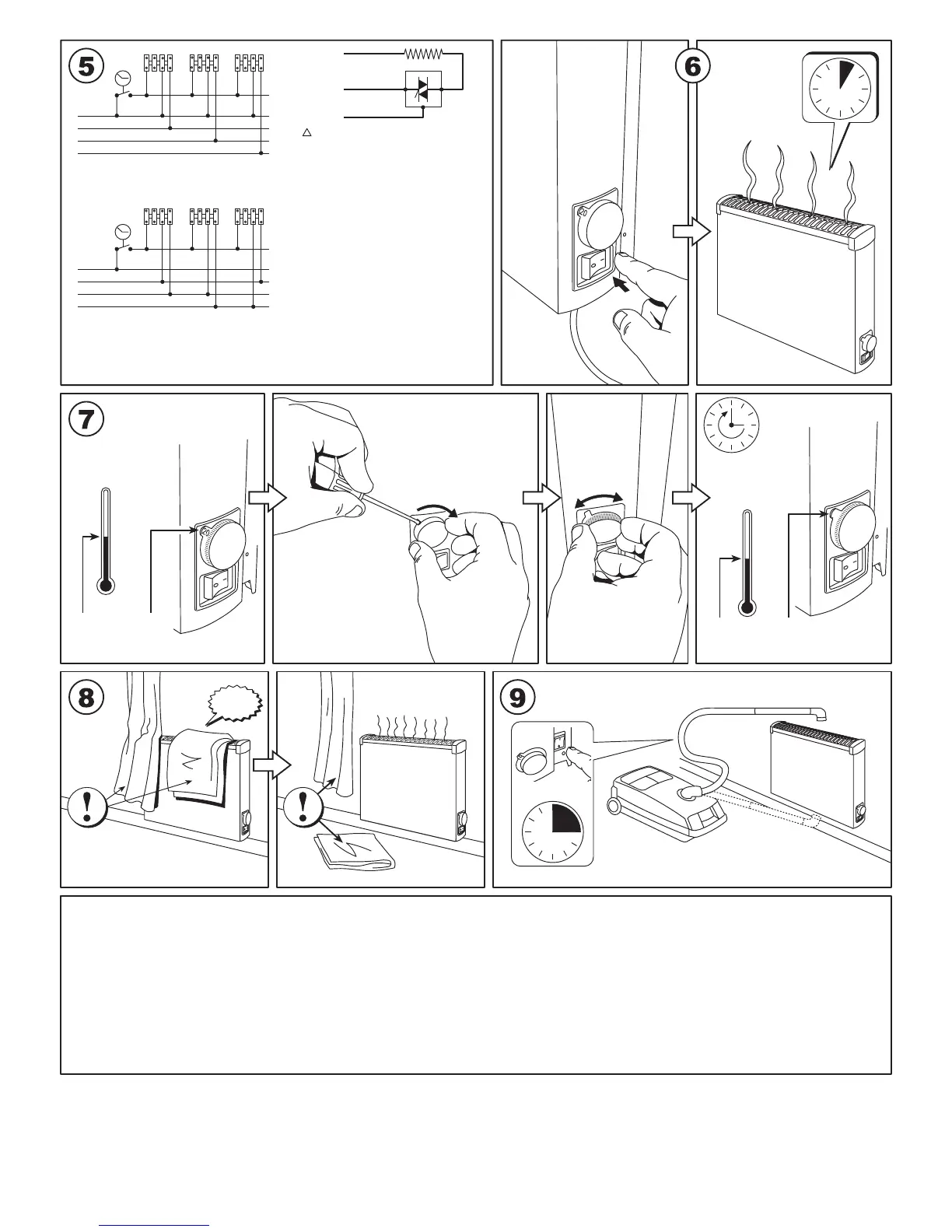 5

6

7

8

9